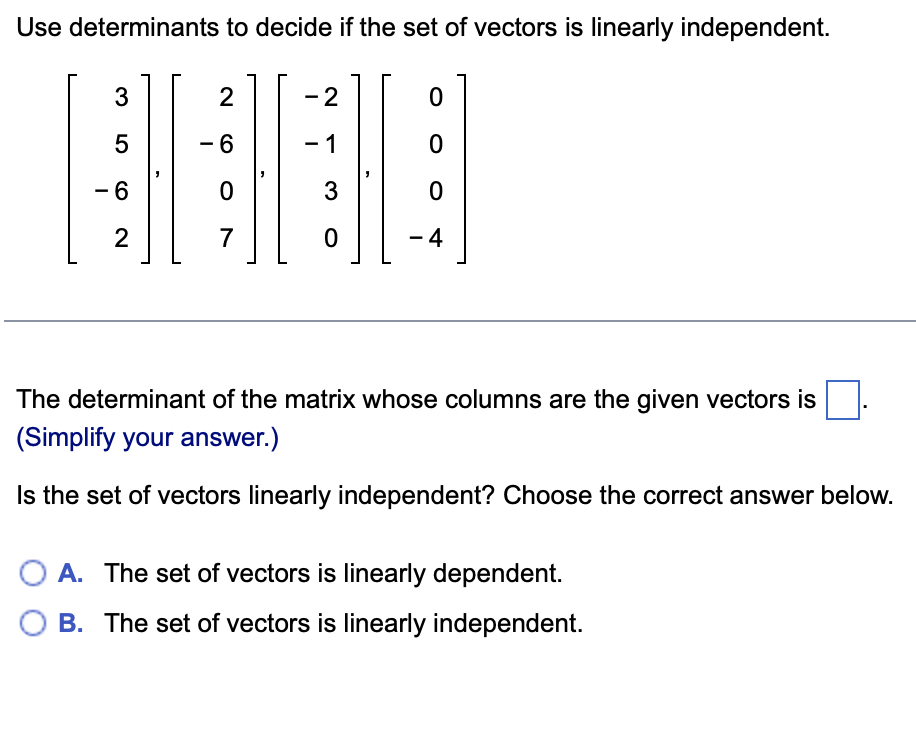 Use determinants to decide if the set of vectors is linearly independent.

$\begin{bmatrix} 3 \\ 5 \\ -6 \\ 2 \end{bmatrix}, \begin{bmatrix} 2 \\ -6 \\ 0 \\ 7 \end{bmatrix}, \begin{bmatrix} -2 \\ -1 \\ 3 \\ 0 \end{bmatrix}, \begin{bmatrix} 0 \\ 0 \\ 0 \\ -4 \end{bmatrix}$

The determinant of the matrix whose columns are the given vectors is $\square$.
(Simplify your answer.)

Is the set of vectors linearly independent? Choose the correct answer below.

A. The set of vectors is linearly dependent.
B. The set of vectors is linearly independent.